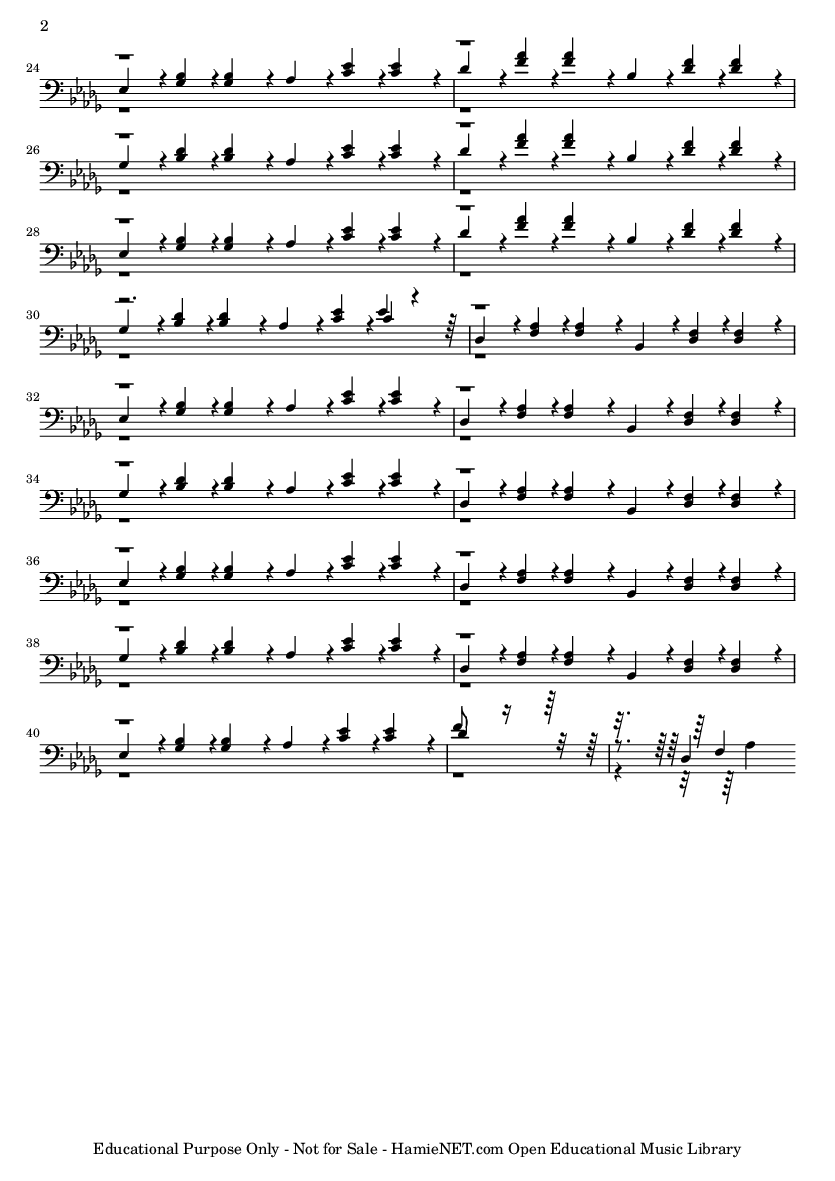 2

24

26

28

30

32

34

36

38

40

Educational Purpose Only - Not for Sale - HamieNET.com Open Educational Music Library